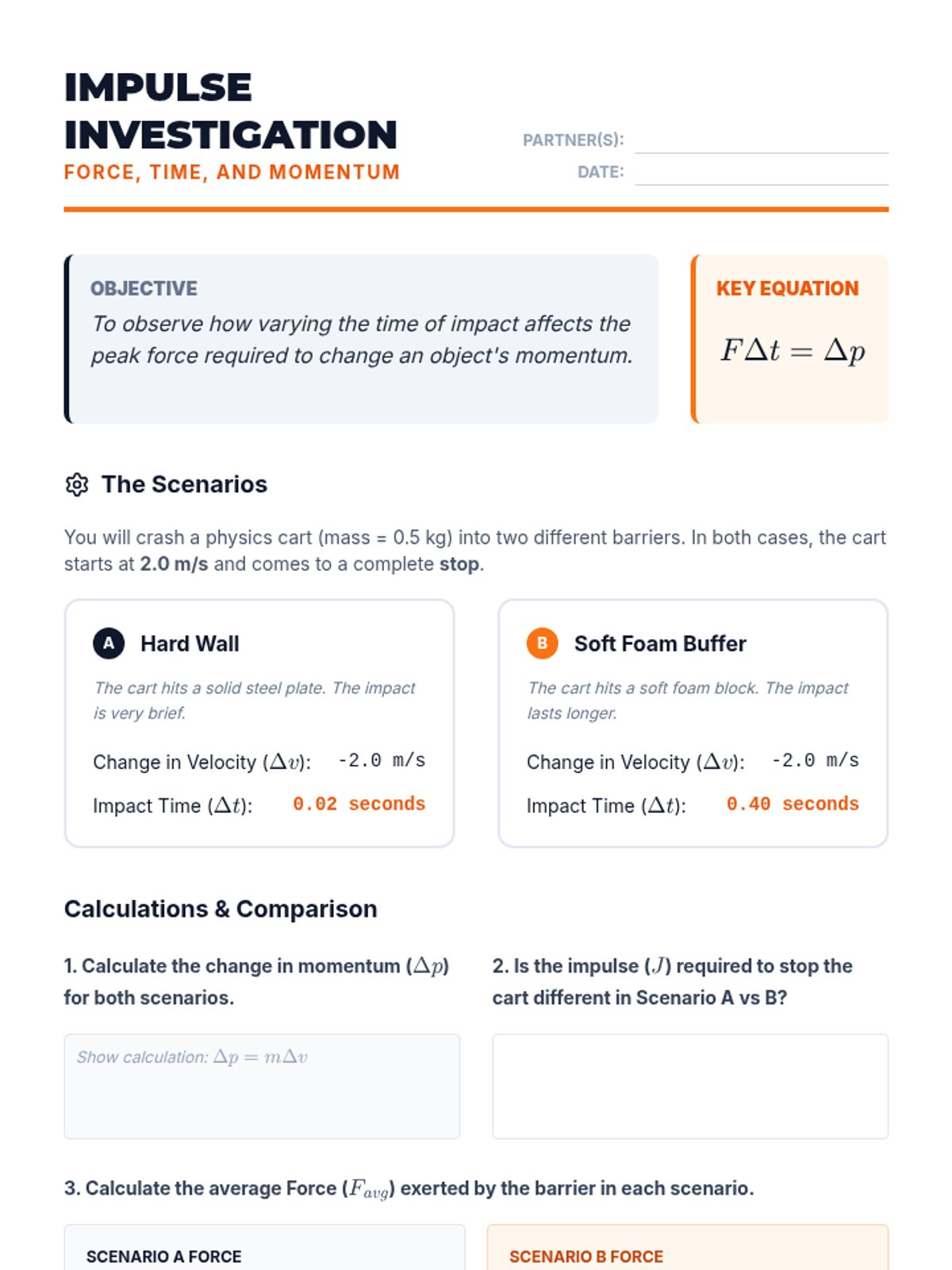 IMPULSE INVESTIGATION
FORCE, TIME, AND MOMENTUM

PARTNER(S):
DATE:

OBJECTIVE
To observe how varying the time of impact affects the peak force required to change an object's momentum.

KEY EQUATION
$F\Delta t = \Delta p$

The Scenarios

You will crash a physics cart (mass = 0.5 kg) into two different barriers. In both cases, the cart starts at 2.0 m/s and comes to a complete stop.

A Hard Wall
The cart hits a solid steel plate. The impact is very brief.
Change in Velocity ($\Delta v$): -2.0 m/s
Impact Time ($\Delta t$): 0.02 seconds

B Soft Foam Buffer
The cart hits a soft foam block. The impact lasts longer.
Change in Velocity ($\Delta v$): -2.0 m/s
Impact Time ($\Delta t$): 0.40 seconds

Calculations & Comparison

1. Calculate the change in momentum ($\Delta p$) for both scenarios.

Show calculation: $\Delta p = m\Delta v$

2. Is the impulse ($J$) required to stop the cart different in Scenario A vs B?

3. Calculate the average Force ($F_{avg}$) exerted by the barrier in each scenario.

SCENARIO A FORCE
SCENARIO B FORCE